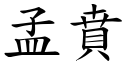 孟賁